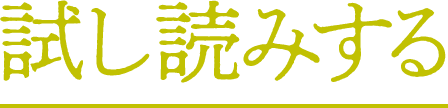 試し読みする